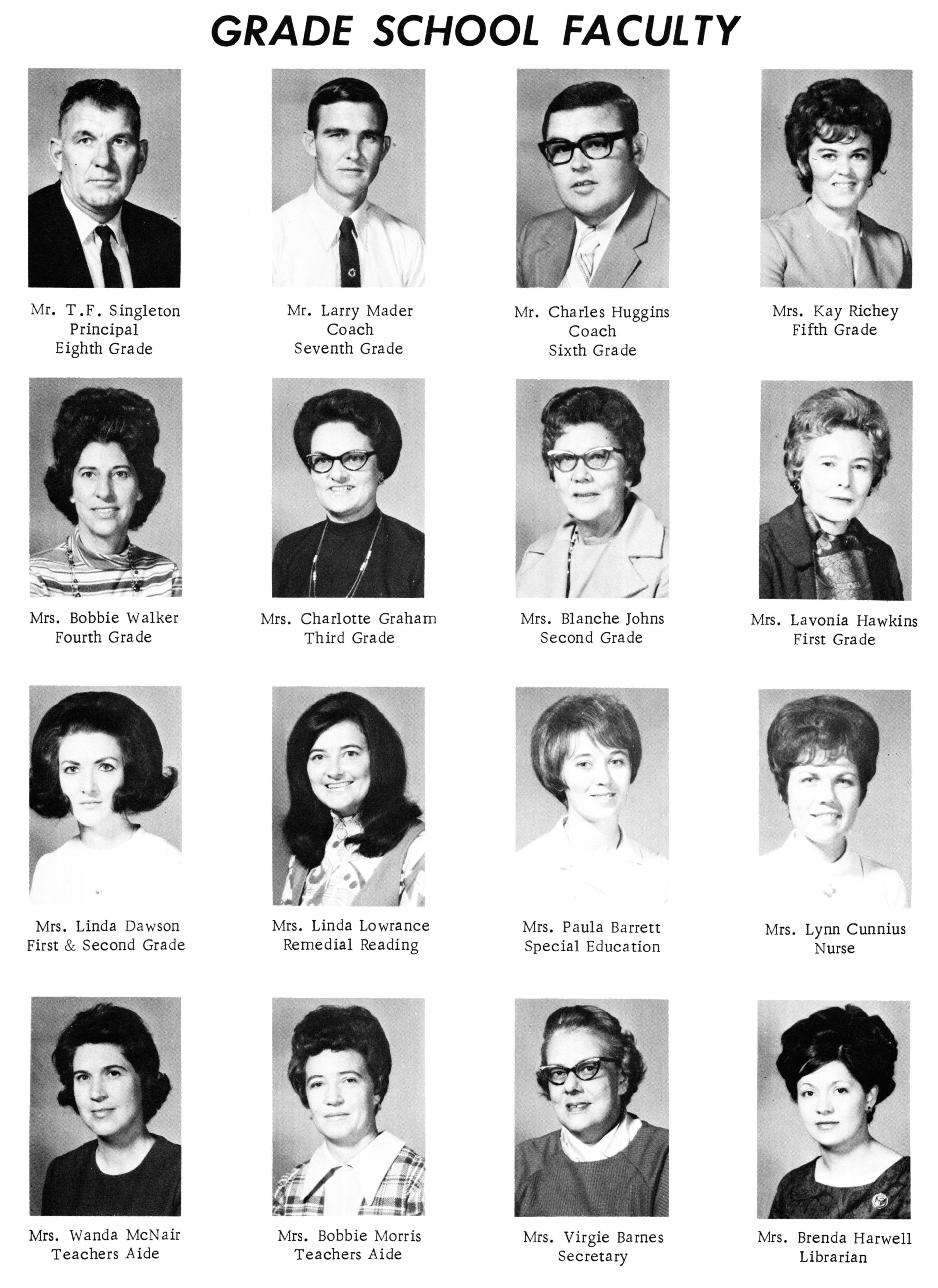 GRADE SCHOOL FACULTY

Mr. T.F. Singleton
Principal
Eighth Grade

Mr. Larry Mader
Coach
Seventh Grade

Mr. Charles Huggins
Coach
Sixth Grade

Mrs. Kay Richey
Fifth Grade

Mrs. Bobbie Walker
Fourth Grade

Mrs. Charlotte Graham
Third Grade

Mrs. Blanche Johns
Second Grade

Mrs. Lavonia Hawkins
First Grade

Mrs. Linda Dawson
First & Second Grade

Mrs. Linda Lowrance
Remedial Reading

Mrs. Paula Barrett
Special Education

Mrs. Lynn Cunnius
Nurse

Mrs. Wanda McNair
Teachers Aide

Mrs. Bobbie Morris
Teachers Aide

Mrs. Virgie Barnes
Secretary

Mrs. Brenda Harwell
Librarian